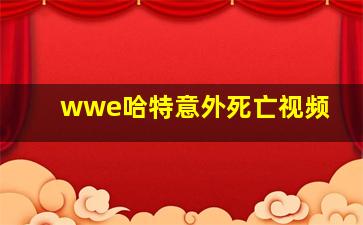 wwe哈特意外死亡视频